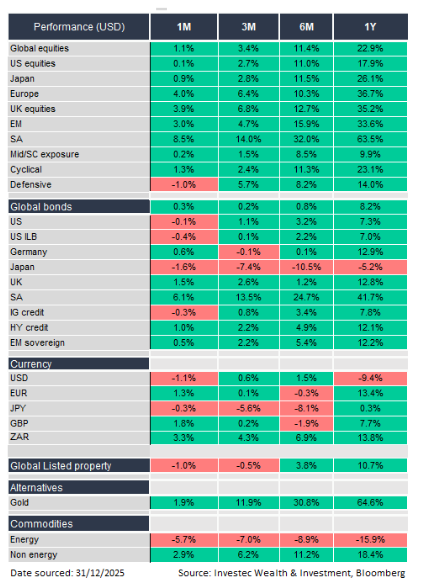 | Performance (USD) | 1M | 3M | 6M | 1Y |
|---|---|---|---|---|
| Global equities | 1.1% | 3.4% | 11.4% | 22.9% |
| US equities | 0.1% | 2.7% | 11.0% | 17.9% |
| Japan | 0.9% | 2.8% | 11.5% | 26.1% |
| Europe | 4.0% | 6.4% | 10.3% | 36.7% |
| UK equities | 3.9% | 6.8% | 12.7% | 35.2% |
| EM | 3.0% | 4.7% | 15.9% | 33.6% |
| SA | 8.5% | 14.0% | 32.0% | 63.5% |
| Mid/SC exposure | 0.2% | 1.5% | 8.5% | 9.9% |
| Cyclical | 1.3% | 2.4% | 11.3% | 23.1% |
| Defensive | -1.0% | 5.7% | 8.2% | 14.0% |
| Global bonds | 0.3% | 0.2% | 0.8% | 8.2% |
| US | -0.1% | 1.1% | 3.2% | 7.3% |
| US ILB | -0.4% | 0.1% | 2.2% | 7.0% |
| Germany | 0.6% | -0.1% | 0.1% | 12.9% |
| Japan | -1.6% | -7.4% | -10.5% | -5.2% |
| UK | 1.5% | 2.6% | 1.2% | 12.8% |
| SA | 6.1% | 13.5% | 24.7% | 41.7% |
| IG credit | -0.3% | 0.8% | 3.4% | 7.8% |
| HY credit | 1.0% | 2.2% | 4.9% | 12.1% |
| EM sovereign | 0.5% | 2.2% | 5.4% | 12.2% |
| Currency | | | | |
| USD | -1.1% | 0.6% | 1.5% | -9.4% |
| EUR | 1.3% | 0.1% | -0.3% | 13.4% |
| JPY | -0.3% | -5.6% | -8.1% | 0.3% |
| GBP | 1.8% | 0.2% | -1.9% | 7.7% |
| ZAR | 3.3% | 4.3% | 6.9% | 13.8% |
| Global Listed property | -1.0% | -0.5% | 3.8% | 10.7% |
| Alternatives | | | | |
| Gold | 1.9% | 11.9% | 30.8% | 64.6% |
| Commodities | | | | |
| Energy | -5.7% | -7.0% | -8.9% | -15.9% |
| Non energy | 2.9% | 6.2% | 11.2% | 18.4% |

Date sourced: 31/12/2025

Source: Investec Wealth & Investment, Bloomberg